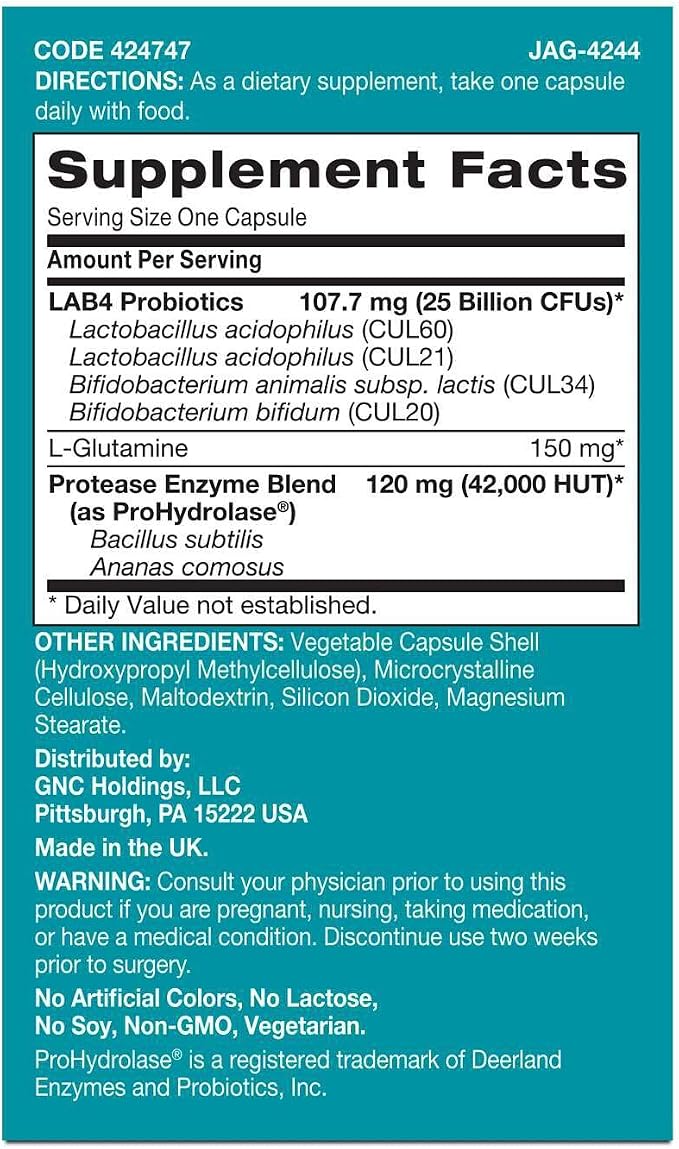 CODE 424747 JAG-4244

DIRECTIONS: As a dietary supplement, take one capsule daily with food.

Supplement Facts

Serving Size One Capsule

Amount Per Serving

LAB4 Probiotics 107.7 mg (25 Billion CFUs)*
Lactobacillus acidophilus (CUL60)
Lactobacillus acidophilus (CUL21)
Bifidobacterium animalis subsp. lactis (CUL34)
Bifidobacterium bifidum (CUL20)

L-Glutamine 150 mg*

Protease Enzyme Blend 120 mg (42,000 HUT)*
(as ProHydrolase®)
Bacillus subtilis
Ananas comosus

* Daily Value not established.

OTHER INGREDIENTS: Vegetable Capsule Shell (Hydroxypropyl Methylcellulose), Microcrystalline Cellulose, Maltodextrin, Silicon Dioxide, Magnesium Stearate.

Distributed by:
GNC Holdings, LLC
Pittsburgh, PA 15222 USA

Made in the UK.

WARNING: Consult your physician prior to using this product if you are pregnant, nursing, taking medication, or have a medical condition. Discontinue use two weeks prior to surgery.

No Artificial Colors, No Lactose, No Soy, Non-GMO, Vegetarian.

ProHydrolase® is a registered trademark of Deerland Enzymes and Probiotics, Inc.